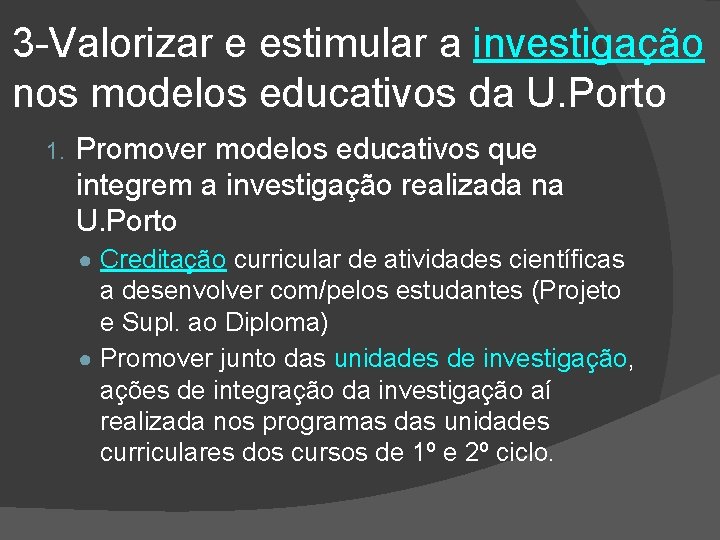 3-Valorizar e estimular a investigação nos modelos educativos da U.Porto

1. Promover modelos educativos que integrem a investigação realizada na U.Porto

• Creditação curricular de atividades científicas a desenvolver com/pelos estudantes (Projeto e Supl. ao Diploma)

• Promover junto das unidades de investigação, ações de integração da investigação aí realizada nos programas das unidades curriculares dos cursos de 1º e 2º ciclo.